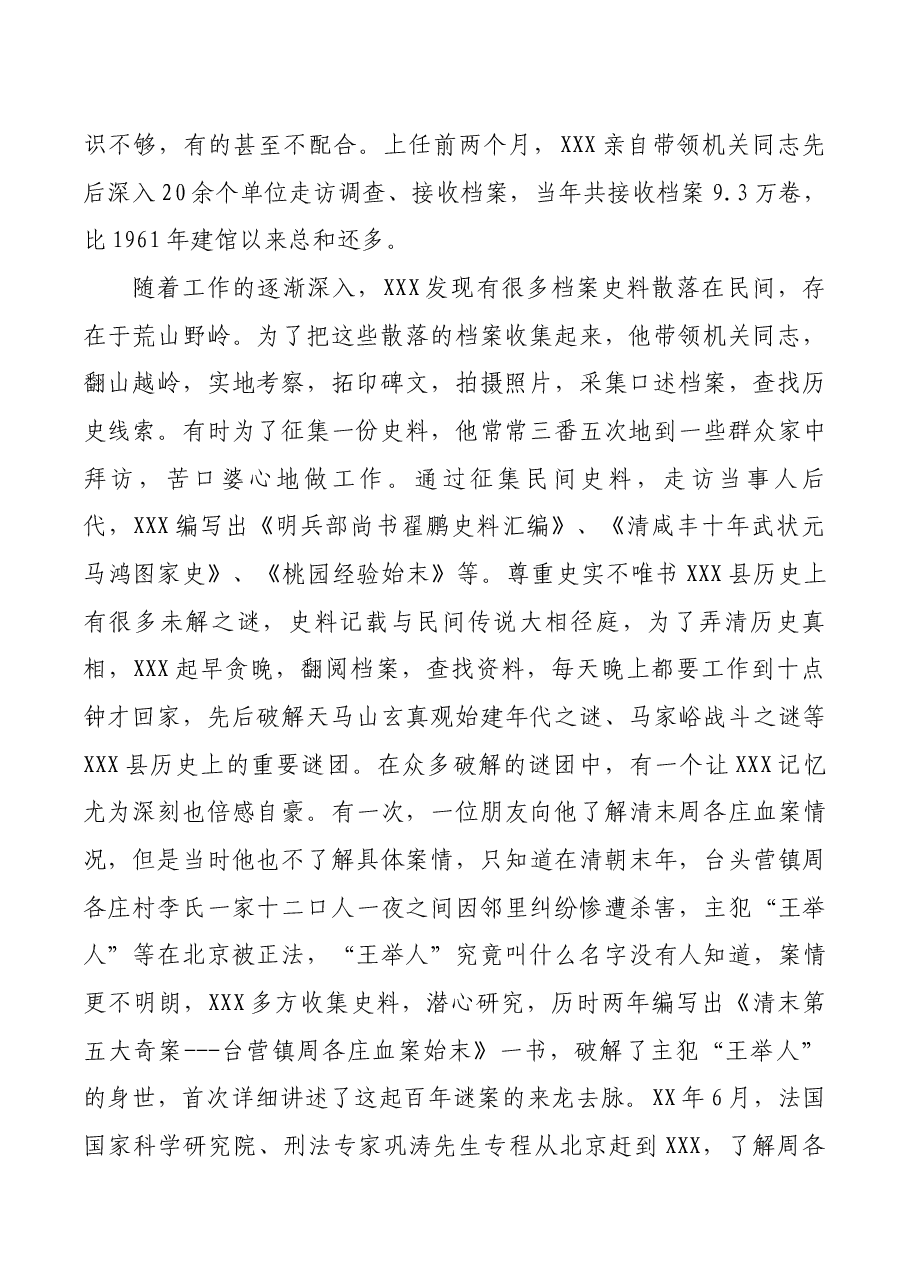 识不够，有的甚至不配合。上任前两个月，XXX亲自带领机关同志先后深入20余个单位走访调查、接收档案，当年共接收档案9.3万卷，比1961年建馆以来总和还多。

随着工作的逐渐深入，XXX发现有很多档案史料散落在民间，存在于荒山野岭。为了把这些散落的档案收集起来，他带领机关同志，翻山越岭，实地考察，拓印碑文，拍摄照片，采集口述档案，查找历史线索。有时为了征集一份史料，他常常三番五次地到一些群众家中拜访，苦口婆心地做工作。通过征集民间史料，走访当事人后代，XXX编写出《明兵部尚书翟鹏史料汇编》、《清咸丰十年武状元马鸿图家史》、《桃园经验始末》等。尊重史实不唯书XXX县历史上有很多未解之谜，史料记载与民间传说大相径庭，为了弄清历史真相，XXX起早贪晚，翻阅档案，查找资料，每天晚上都要工作到十点钟才回家，先后破解天马山玄真观始建年代之谜、马家峪战斗之谜等XXX县历史上的重要谜团。在众多破解的谜团中，有一个让XXX记忆尤为深刻也倍感自豪。有一次，一位朋友向他了解清末周各庄血案情况，但是当时他也不了解具体案情，只知道在清朝末年，台头营镇周各庄村李氏一家十二口人一夜之间因邻里纠纷惨遭杀害，主犯“王举人”等在北京被正法，“王举人”究竟叫什么名字没有人知道，案情更不明朗，XXX多方收集史料，潜心研究，历时两年编写出《清末第五大奇案---台营镇周各庄血案始末》一书，破解了主犯“王举人”的身世，首次详细讲述了这起百年谜案的来龙去脉。XX年6月，法国国家科学研究院、刑法专家巩涛先生专程从北京赶到XXX，了解周各